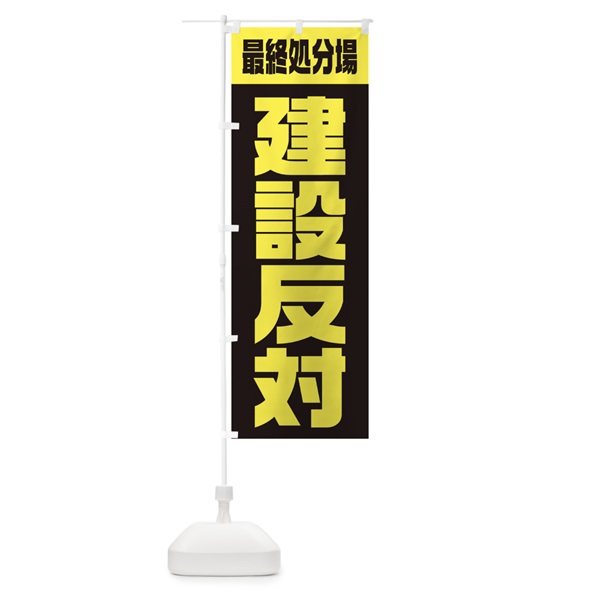 最終処分場

建設反対